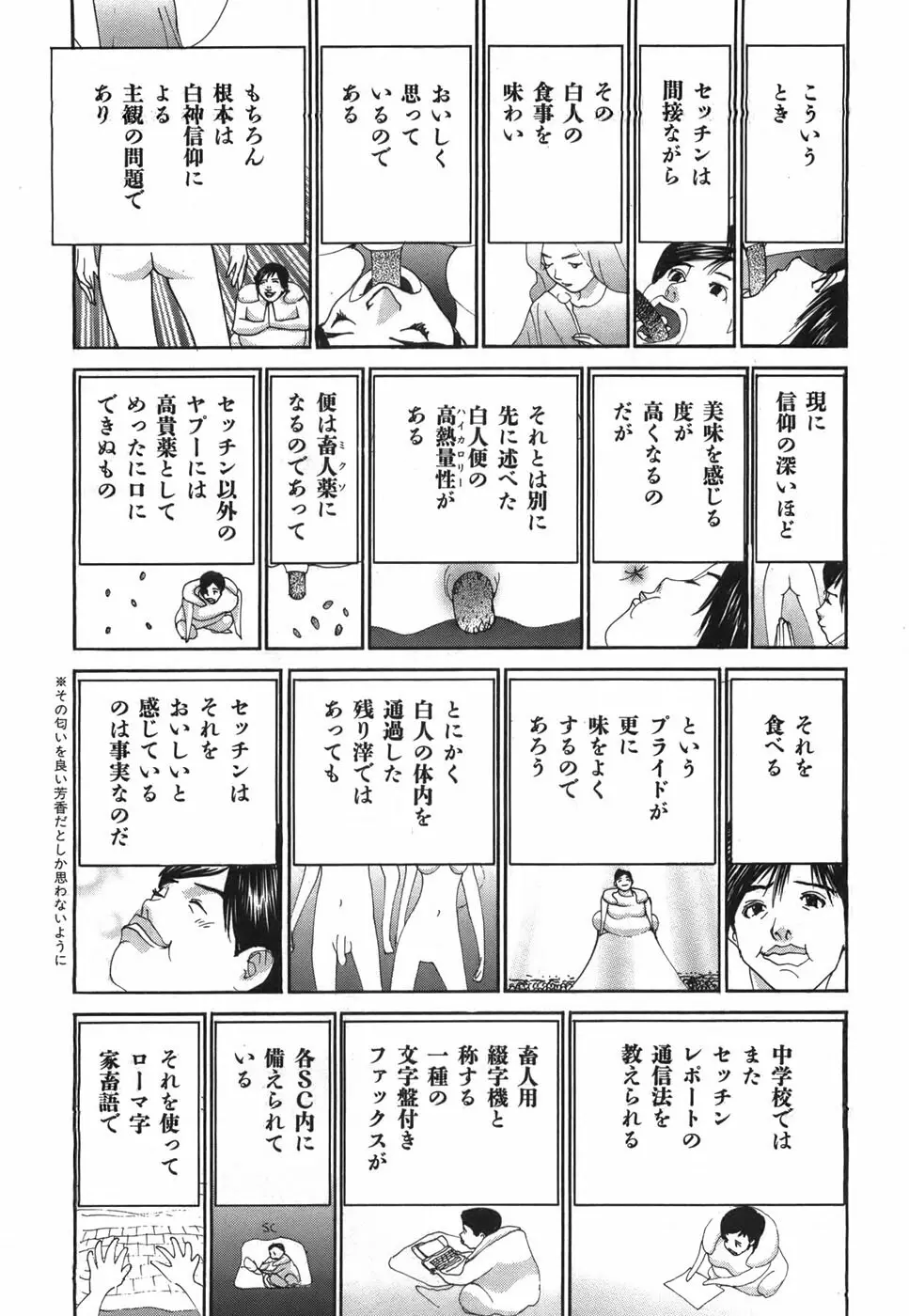 こういうとき

セッチンは間接ながら

その白人の食事を味わい

おいしく思っているのである

もちろん根本は白神信仰による主観の問題であり

現に信仰の深いほど

美味を感じる度が高くなるのだが

それとは別に先に述べた白人便の高熱量性がある

便は畜人薬になるのであって

セッチン以外のヤプーには高貴薬としてめったに口にできぬもの

それを食べる

というプライドが更に味をよくするのであろう

とにかく白人の体内を通過した残り滓ではあっても

セッチンはそれをおいしいと感じているのは事実なのだ

※その匂いを良い芳香だとしか思わないように

中学校ではまたセッチンレポートの通信法を教えられる

畜人用綴字機と称する一種の文字盤付きファックスが

各SC内に備えられている

それを使ってローマ字家畜語で

SC